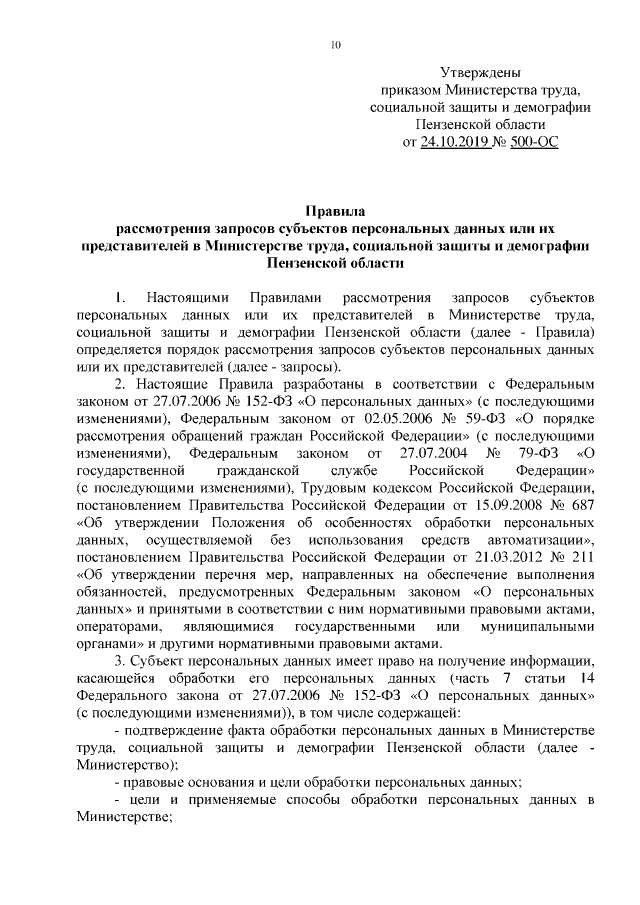 10

Утверждены
приказом Министерства труда,
социальной защиты и демографии
Пензенской области
от 24.10.2019 № 500-ОС

Правила
рассмотрения запросов субъектов персональных данных или их представителей в Министерстве труда, социальной защиты и демографии Пензенской области

1. Настоящими Правилами рассмотрения запросов субъектов персональных данных или их представителей в Министерстве труда, социальной защиты и демографии Пензенской области (далее - Правила) определяется порядок рассмотрения запросов субъектов персональных данных или их представителей (далее - запросы).

2. Настоящие Правила разработаны в соответствии с Федеральным законом от 27.07.2006 № 152-ФЗ «О персональных данных» (с последующими изменениями), Федеральным законом от 02.05.2006 № 59-ФЗ «О порядке рассмотрения обращений граждан Российской Федерации» (с последующими изменениями), Федеральным законом от 27.07.2004 № 79-ФЗ «О государственной гражданской службе Российской Федерации» (с последующими изменениями), Трудовым кодексом Российской Федерации, постановлением Правительства Российской Федерации от 15.09.2008 № 687 «Об утверждении Положения об особенностях обработки персональных данных, осуществляемой без использования средств автоматизации», постановлением Правительства Российской Федерации от 21.03.2012 № 211 «Об утверждении перечня мер, направленных на обеспечение выполнения обязанностей, предусмотренных Федеральным законом «О персональных данных» и принятыми в соответствии с ним нормативными правовыми актами, операторами, являющимися государственными или муниципальными органами» и другими нормативными правовыми актами.

3. Субъект персональных данных имеет право на получение информации, касающейся обработки его персональных данных (часть 7 статьи 14 Федерального закона от 27.07.2006 № 152-ФЗ «О персональных данных» (с последующими изменениями)), в том числе содержащей:

- подтверждение факта обработки персональных данных в Министерстве труда, социальной защиты и демографии Пензенской области (далее - Министерство);

- правовые основания и цели обработки персональных данных;

- цели и применяемые способы обработки персональных данных в Министерстве;